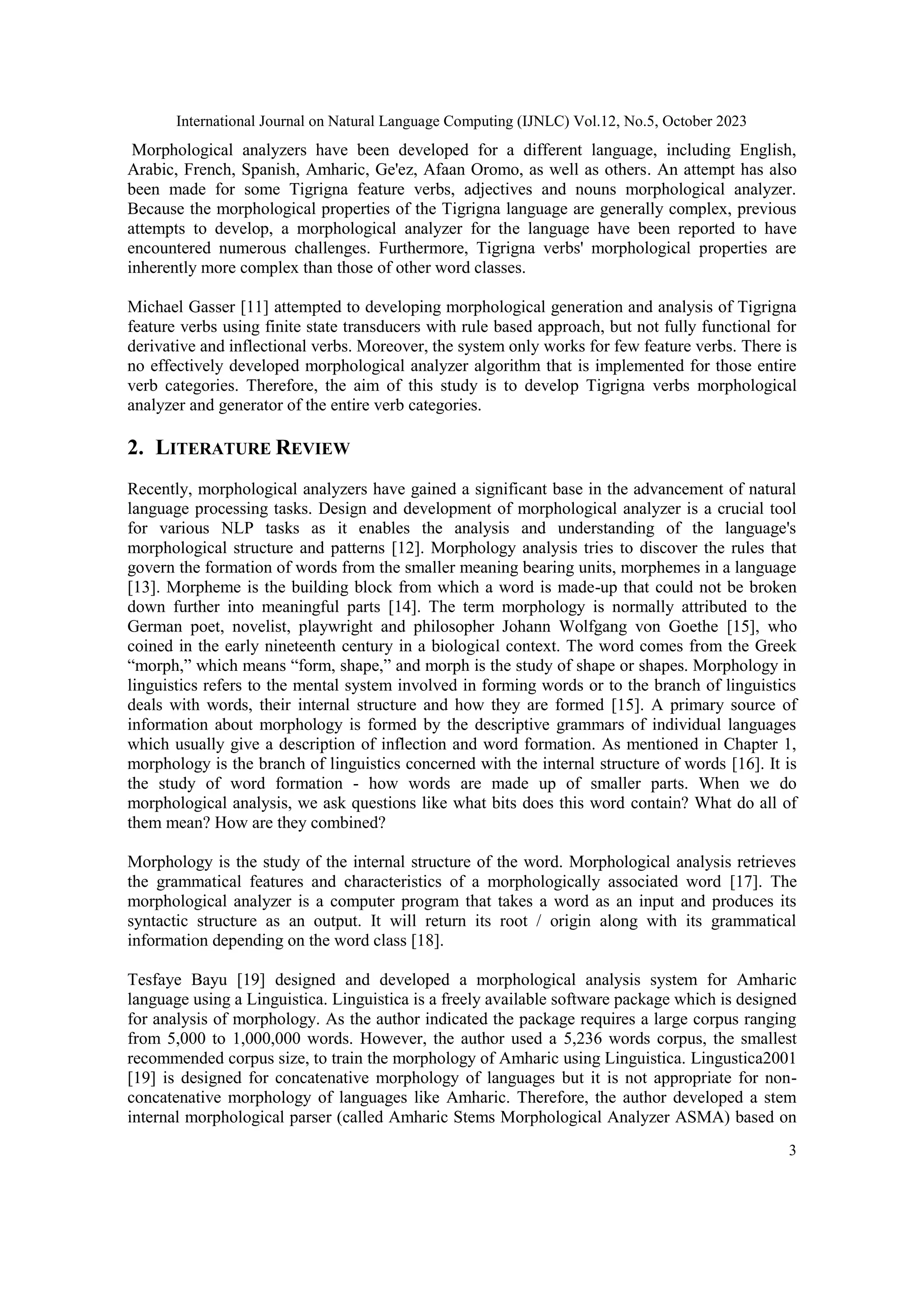 International Journal on Natural Language Computing (IJNLC) Vol.12, No.5, October 2023

Morphological analyzers have been developed for a different language, including English, Arabic, French, Spanish, Amharic, Ge'ez, Afaan Oromo, as well as others. An attempt has also been made for some Tigrigna feature verbs, adjectives and nouns morphological analyzer. Because the morphological properties of the Tigrigna language are generally complex, previous attempts to develop, a morphological analyzer for the language have been reported to have encountered numerous challenges. Furthermore, Tigrigna verbs' morphological properties are inherently more complex than those of other word classes.

Michael Gasser [11] attempted to developing morphological generation and analysis of Tigrigna feature verbs using finite state transducers with rule based approach, but not fully functional for derivative and inflectional verbs. Moreover, the system only works for few feature verbs. There is no effectively developed morphological analyzer algorithm that is implemented for those entire verb categories. Therefore, the aim of this study is to develop Tigrigna verbs morphological analyzer and generator of the entire verb categories.

2. LITERATURE REVIEW

Recently, morphological analyzers have gained a significant base in the advancement of natural language processing tasks. Design and development of morphological analyzer is a crucial tool for various NLP tasks as it enables the analysis and understanding of the language's morphological structure and patterns [12]. Morphology analysis tries to discover the rules that govern the formation of words from the smaller meaning bearing units, morphemes in a language [13]. Morpheme is the building block from which a word is made-up that could not be broken down further into meaningful parts [14]. The term morphology is normally attributed to the German poet, novelist, playwright and philosopher Johann Wolfgang von Goethe [15], who coined in the early nineteenth century in a biological context. The word comes from the Greek “morph,” which means “form, shape,” and morph is the study of shape or shapes. Morphology in linguistics refers to the mental system involved in forming words or to the branch of linguistics deals with words, their internal structure and how they are formed [15]. A primary source of information about morphology is formed by the descriptive grammars of individual languages which usually give a description of inflection and word formation. As mentioned in Chapter 1, morphology is the branch of linguistics concerned with the internal structure of words [16]. It is the study of word formation - how words are made up of smaller parts. When we do morphological analysis, we ask questions like what bits does this word contain? What do all of them mean? How are they combined?

Morphology is the study of the internal structure of the word. Morphological analysis retrieves the grammatical features and characteristics of a morphologically associated word [17]. The morphological analyzer is a computer program that takes a word as an input and produces its syntactic structure as an output. It will return its root / origin along with its grammatical information depending on the word class [18].

Tesfaye Bayu [19] designed and developed a morphological analysis system for Amharic language using a Linguistica. Linguistica is a freely available software package which is designed for analysis of morphology. As the author indicated the package requires a large corpus ranging from 5,000 to 1,000,000 words. However, the author used a 5,236 words corpus, the smallest recommended corpus size, to train the morphology of Amharic using Linguistica. Lingustica2001 [19] is designed for concatenative morphology of languages but it is not appropriate for non-concatenative morphology of languages like Amharic. Therefore, the author developed a stem internal morphological parser (called Amharic Stems Morphological Analyzer ASMA) based on

3